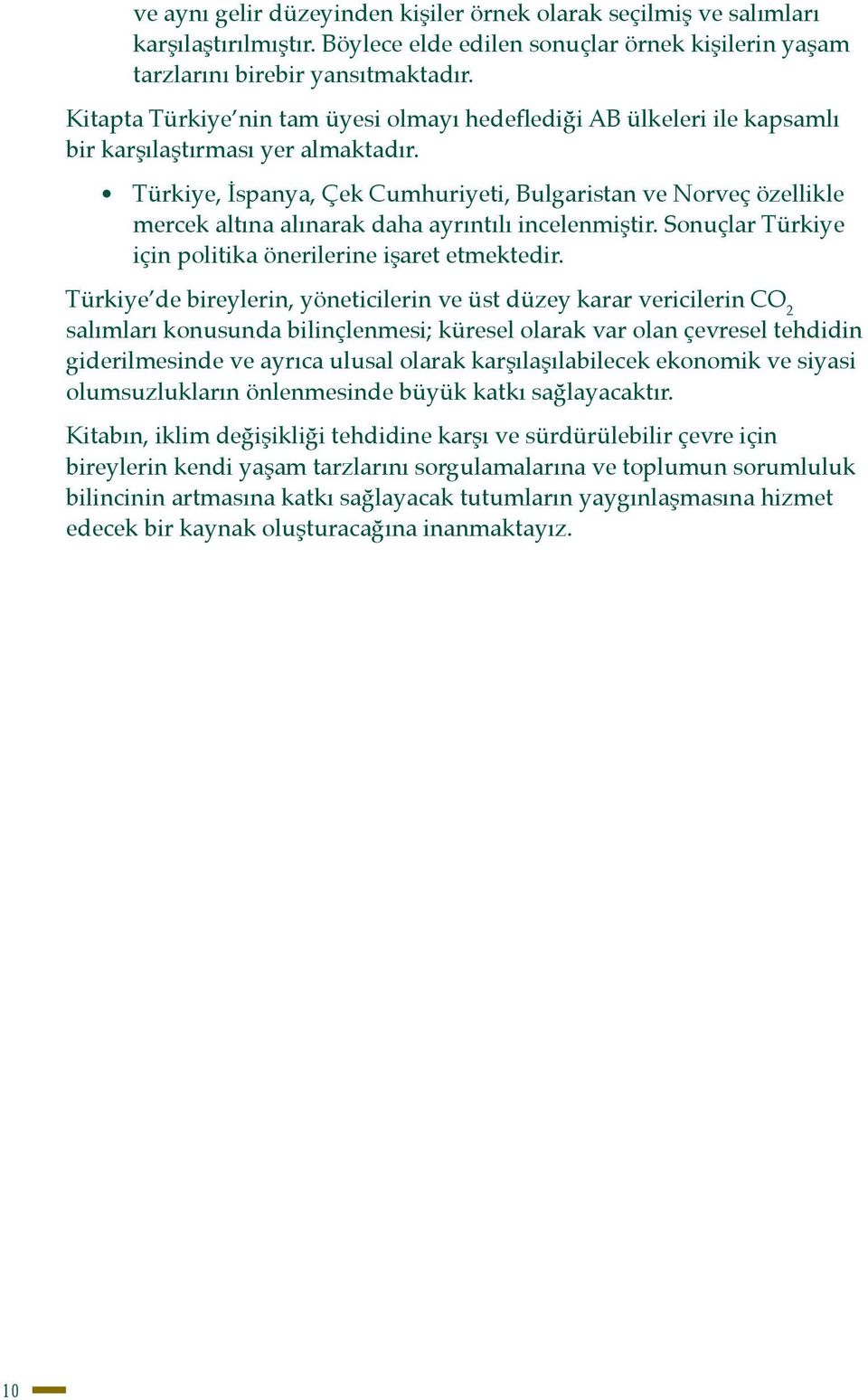 ve aynı gelir düzeyinden kişiler örnek olarak seçilmiş ve salımları karşılaştırılmıştır. Böylece elde edilen sonuçlar örnek kişilerin yaşam tarzlarını birebir yansıtmaktadır.

Kitapta Türkiye'nin tam üyesi olmayı hedeflediği AB ülkeleri ile kapsamlı bir karşılaştırması yer almaktadır.

• Türkiye, İspanya, Çek Cumhuriyeti, Bulgaristan ve Norveç özellikle mercek altına alınarak daha ayrıntılı incelenmiştir. Sonuçlar Türkiye için politika önerilerine işaret etmektedir.

Türkiye'de bireylerin, yöneticilerin ve üst düzey karar vericilerin $CO_2$ salımları konusunda bilinçlenmesi; küresel olarak var olan çevresel tehdidin giderilmesinde ve ayrıca ulusal olarak karşılaşılabilecek ekonomik ve siyasi olumsuzlukların önlenmesinde büyük katkı sağlayacaktır.

Kitabın, iklim değişikliği tehdidine karşı ve sürdürülebilir çevre için bireylerin kendi yaşam tarzlarını sorgulamalarına ve toplumun sorumluluk bilincinin artmasına katkı sağlayacak tutumların yaygınlaşmasına hizmet edecek bir kaynak oluşturacağına inanmaktayız.

10